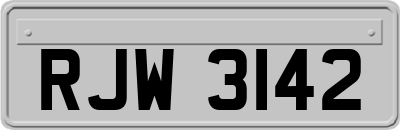 RJW 3142